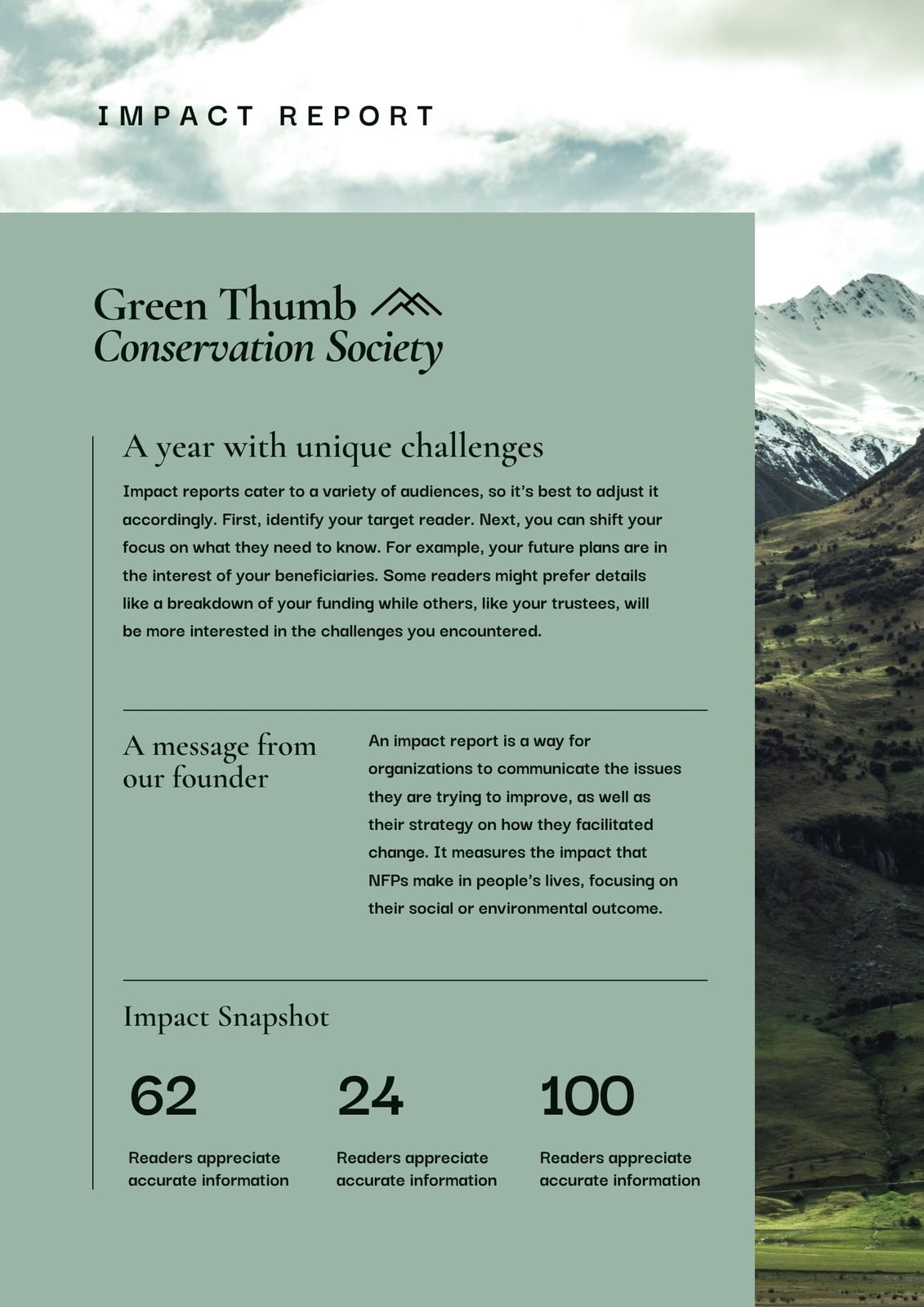 IMPACT REPORT

Green Thumb
Conservation Society

A year with unique challenges

Impact reports cater to a variety of audiences, so it's best to adjust it accordingly. First, identify your target reader. Next, you can shift your focus on what they need to know. For example, your future plans are in the interest of your beneficiaries. Some readers might prefer details like a breakdown of your funding while others, like your trustees, will be more interested in the challenges you encountered.

A message from our founder

An impact report is a way for organizations to communicate the issues they are trying to improve, as well as their strategy on how they facilitated change. It measures the impact that NFPs make in people's lives, focusing on their social or environmental outcome.

Impact Snapshot

62

Readers appreciate accurate information

24

Readers appreciate accurate information

100

Readers appreciate accurate information